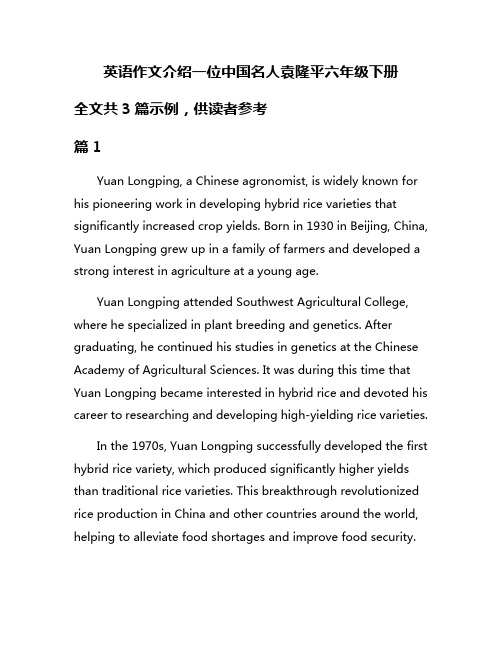 英语作文介绍一位中国名人袁隆平六年级下册

全文共 3 篇示例，供读者参考

篇 1

Yuan Longping, a Chinese agronomist, is widely known for his pioneering work in developing hybrid rice varieties that significantly increased crop yields. Born in 1930 in Beijing, China, Yuan Longping grew up in a family of farmers and developed a strong interest in agriculture at a young age.

Yuan Longping attended Southwest Agricultural College, where he specialized in plant breeding and genetics. After graduating, he continued his studies in genetics at the Chinese Academy of Agricultural Sciences. It was during this time that Yuan Longping became interested in hybrid rice and devoted his career to researching and developing high-yielding rice varieties.

In the 1970s, Yuan Longping successfully developed the first hybrid rice variety, which produced significantly higher yields than traditional rice varieties. This breakthrough revolutionized rice production in China and other countries around the world, helping to alleviate food shortages and improve food security.